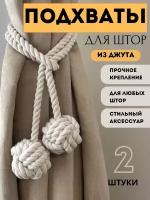 ПОДХВАТЫ

ДЛЯ ШТОР

ИЗ ДЖУТА

ПРОЧНОЕ КРЕПЛЕНИЕ

ДЛЯ ЛЮБЫХ ШТОР

СТИЛЬНЫЙ АКСЕССУАР

2

ШТУКИ